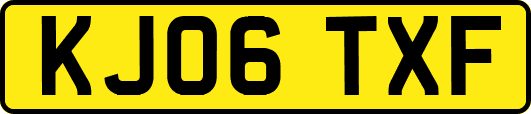 KJ06 TXF